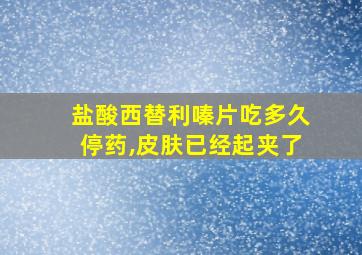 盐酸西替利嗪片吃多久停药,皮肤已经起夹了